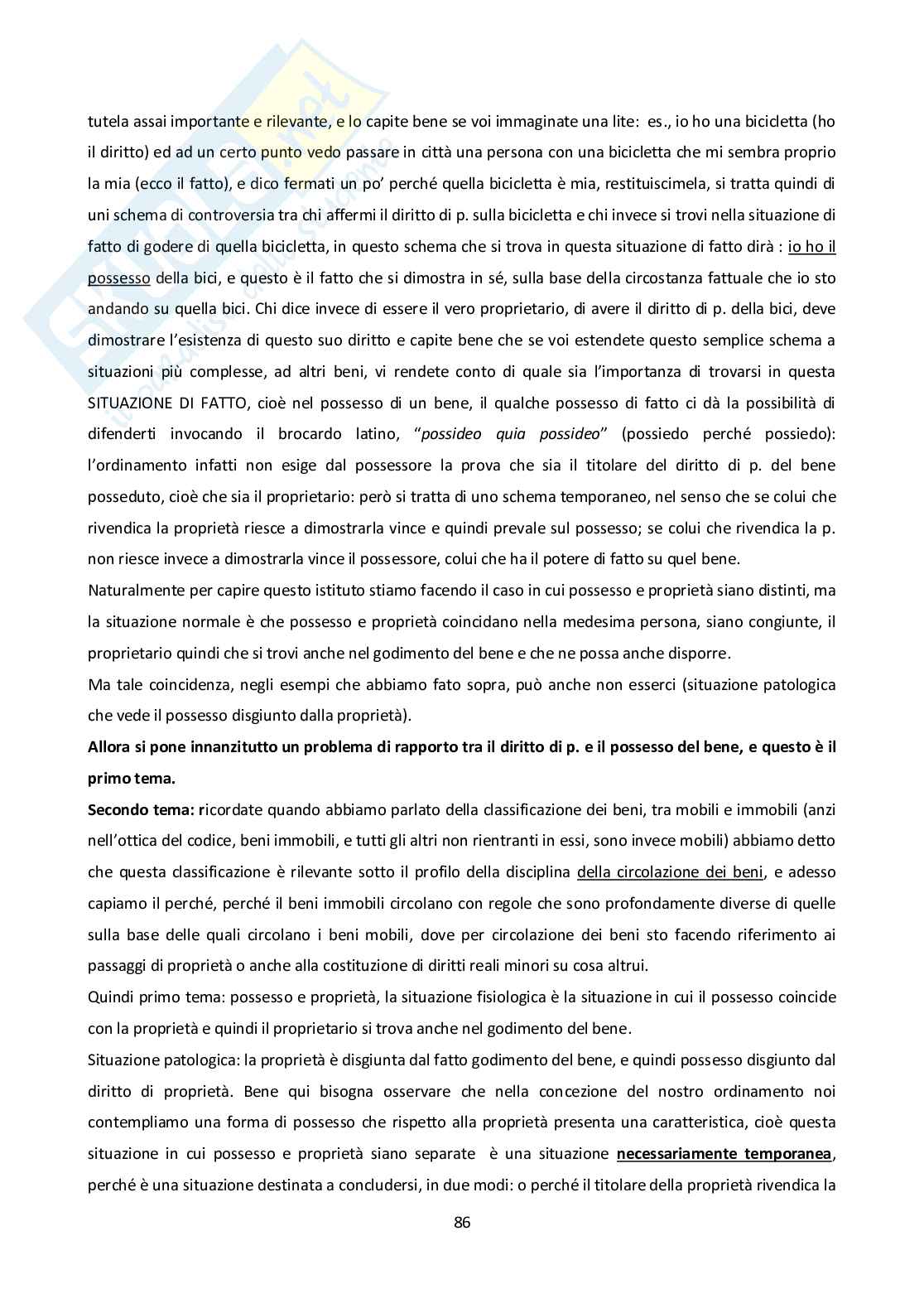 tutela assai importante e rilevante, e lo capite bene se voi immaginate una lite: es., io ho una bicicletta (ho il diritto) ed ad un certo punto vedo passare in città una persona con una bicicletta che mi sembra proprio la mia (ecco il fatto), e dico fermati un po' perché quella bicicletta è mia, restituiscimela, si tratta quindi di uni schema di controversia tra chi affermi il diritto di p. sulla bicicletta e chi invece si trovi nella situazione di fatto di godere di quella bicicletta, in questo schema che si trova in questa situazione di fatto dirà : io ho il possesso della bici, e questo è il fatto che si dimostra in sé, sulla base della circostanza fattuale che io sto andando su quella bici. Chi dice invece di essere il vero proprietario, di avere il diritto di p. della bici, deve dimostrare l'esistenza di questo suo diritto e capite bene che se voi estendete questo semplice schema a situazioni più complesse, ad altri beni, vi rendete conto di quale sia l'importanza di trovarsi in questa SITUAZIONE DI FATTO, cioè nel possesso di un bene, il qualche possesso di fatto ci dà la possibilità di difenderti invocando il brocardo latino, "possideo quia possideo" (possiedo perché possiedo): l'ordinamento infatti non esige dal possessore la prova che sia il titolare del diritto di p. del bene posseduto, cioè che sia il proprietario: però si tratta di uno schema temporaneo, nel senso che se colui che rivendica la proprietà riesce a dimostrarla vince e quindi prevale sul possesso; se colui che rivendica la p. non riesce invece a dimostrarla vince il possessore, colui che ha il potere di fatto su quel bene.
Naturalmente per capire questo istituto stiamo facendo il caso in cui possesso e proprietà siano distinti, ma la situazione normale è che possesso e proprietà coincidano nella medesima persona, siano congiunte, il proprietario quindi che si trovi anche nel godimento del bene e che ne possa anche disporre.
Ma tale coincidenza, negli esempi che abbiamo fato sopra, può anche non esserci (situazione patologica che vede il possesso disgiunto dalla proprietà).
Allora si pone innanzitutto un problema di rapporto tra il diritto di p. e il possesso del bene, e questo è il primo tema.
Secondo tema: ricordate quando abbiamo parlato della classificazione dei beni, tra mobili e immobili (anzi nell'ottica del codice, beni immobili, e tutti gli altri non rientranti in essi, sono invece mobili) abbiamo detto che questa classificazione è rilevante sotto il profilo della disciplina della circolazione dei beni, e adesso capiamo il perché, perché il beni immobili circolano con regole che sono profondamente diverse di quelle sulla base delle quali circolano i beni mobili, dove per circolazione dei beni sto facendo riferimento ai passaggi di proprietà o anche alla costituzione di diritti reali minori su cosa altrui.
Quindi primo tema: possesso e proprietà, la situazione fisiologica è la situazione in cui il possesso coincide con la proprietà e quindi il proprietario si trova anche nel godimento del bene.
Situazione patologica: la proprietà è disgiunta dal fatto godimento del bene, e quindi possesso disgiunto dal diritto di proprietà. Bene qui bisogna osservare che nella concezione del nostro ordinamento noi contempliamo una forma di possesso che rispetto alla proprietà presenta una caratteristica, cioè questa situazione in cui possesso e proprietà siano separate è una situazione necessariamente temporanea, perché è una situazione destinata a concludersi, in due modi: o perché il titolare della proprietà rivendica la

86